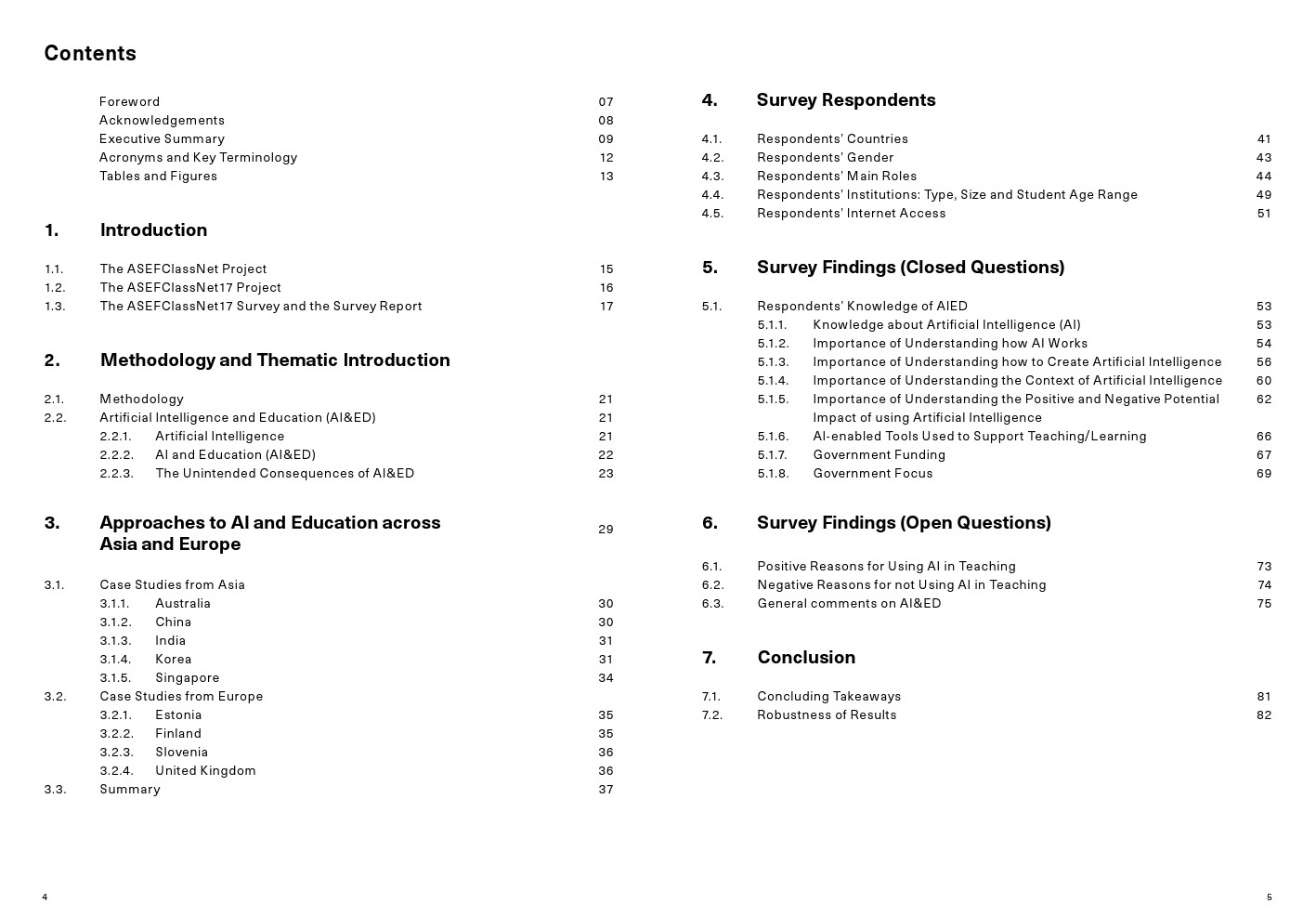 Contents

Foreword 07
Acknowledgements 08
Executive Summary 09
Acronyms and Key Terminology 12
Tables and Figures 13

1. Introduction

1.1. The ASEFClassNet Project 15
1.2. The ASEFClassNet17 Project 16
1.3. The ASEFClassNet17 Survey and the Survey Report 17

2. Methodology and Thematic Introduction

2.1. Methodology 21
2.2. Artificial Intelligence and Education (AI&ED) 21
2.2.1. Artificial Intelligence 21
2.2.2. AI and Education (AI&ED) 22
2.2.3. The Unintended Consequences of AI&ED 23

3. Approaches to AI and Education across Asia and Europe 29

3.1. Case Studies from Asia
3.1.1. Australia 30
3.1.2. China 30
3.1.3. India 31
3.1.4. Korea 31
3.1.5. Singapore 34
3.2. Case Studies from Europe
3.2.1. Estonia 35
3.2.2. Finland 35
3.2.3. Slovenia 36
3.2.4. United Kingdom 36
3.3. Summary 37

4

4. Survey Respondents

4.1. Respondents' Countries 41
4.2. Respondents' Gender 43
4.3. Respondents' Main Roles 44
4.4. Respondents' Institutions: Type, Size and Student Age Range 49
4.5. Respondents' Internet Access 51

5. Survey Findings (Closed Questions)

5.1. Respondents' Knowledge of AIED 53
5.1.1. Knowledge about Artificial Intelligence (AI) 53
5.1.2. Importance of Understanding how AI Works 54
5.1.3. Importance of Understanding how to Create Artificial Intelligence 56
5.1.4. Importance of Understanding the Context of Artificial Intelligence 60
5.1.5. Importance of Understanding the Positive and Negative Potential Impact of using Artificial Intelligence 62
5.1.6. AI-enabled Tools Used to Support Teaching/Learning 66
5.1.7. Government Funding 67
5.1.8. Government Focus 69

6. Survey Findings (Open Questions)

6.1. Positive Reasons for Using AI in Teaching 73
6.2. Negative Reasons for not Using AI in Teaching 74
6.3. General comments on AI&ED 75

7. Conclusion

7.1. Concluding Takeaways 81
7.2. Robustness of Results 82

5